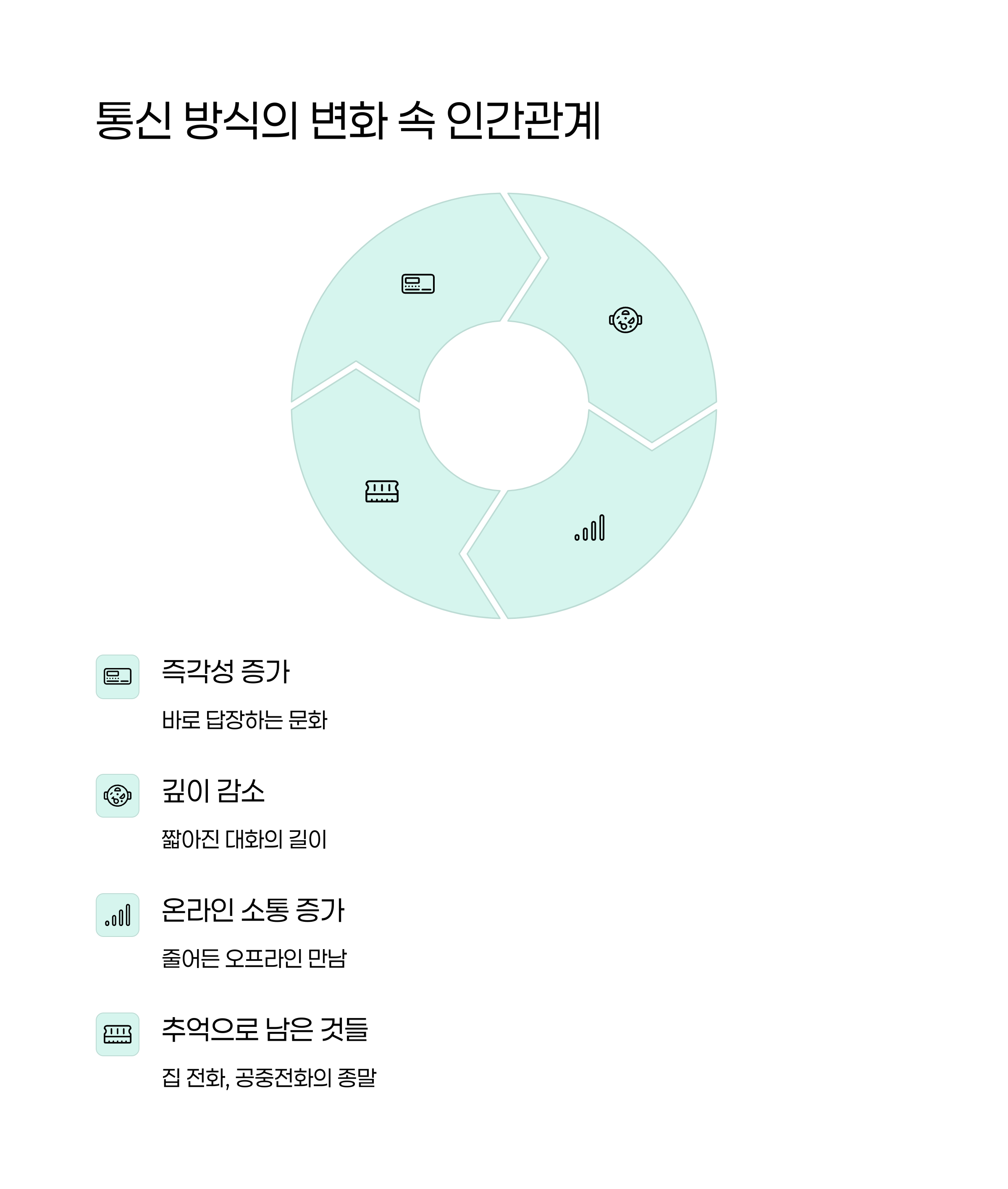 통신 방식의 변화 속 인간관계

즉각성 증가

바로 답장하는 문화

깊이 감소

짧아진 대화의 길이

온라인 소통 증가

줄어든 오프라인 만남

추억으로 남은 것들

집 전화, 공중전화의 종말